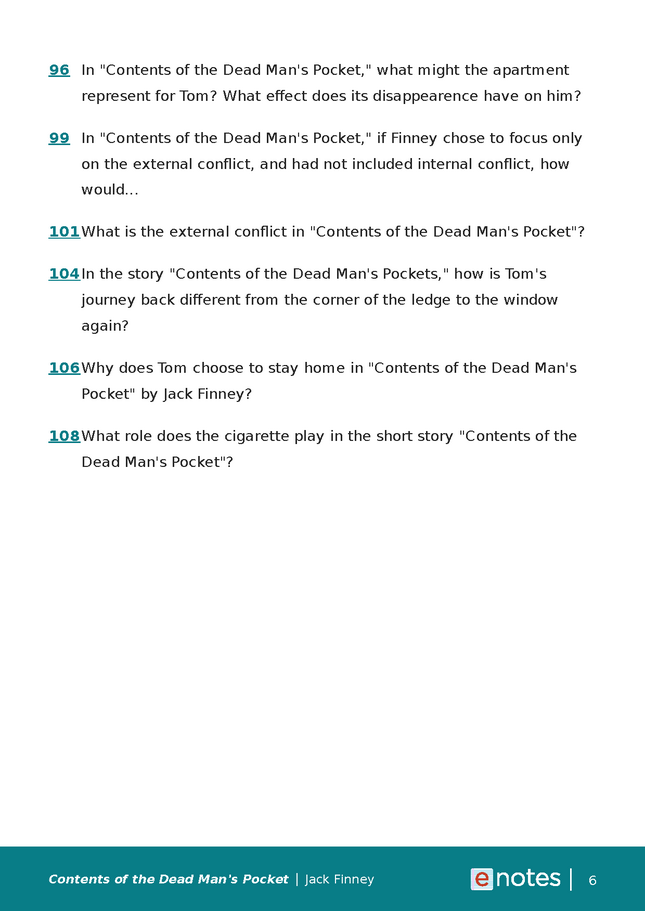 96 In "Contents of the Dead Man's Pocket," what might the apartment represent for Tom? What effect does its disappearence have on him?

99 In "Contents of the Dead Man's Pocket," if Finney chose to focus only on the external conflict, and had not included internal conflict, how would...

101 What is the external conflict in "Contents of the Dead Man's Pocket"?

104 In the story "Contents of the Dead Man's Pockets," how is Tom's journey back different from the corner of the ledge to the window again?

106 Why does Tom choose to stay home in "Contents of the Dead Man's Pocket" by Jack Finney?

108 What role does the cigarette play in the short story "Contents of the Dead Man's Pocket"?

Contents of the Dead Man's Pocket | Jack Finney

enotes | 6